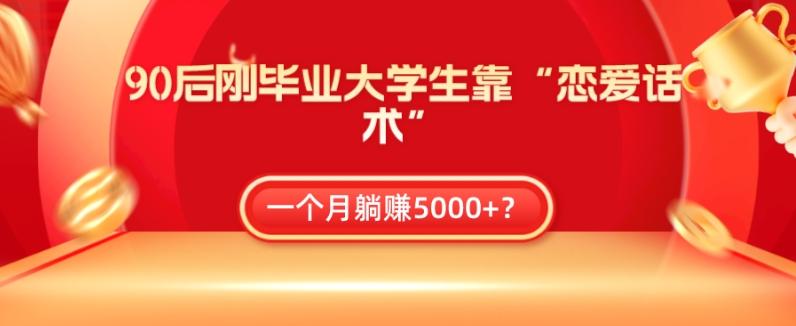 90后刚毕业大学生靠“恋爱话术”

一个月躺赚5000+？